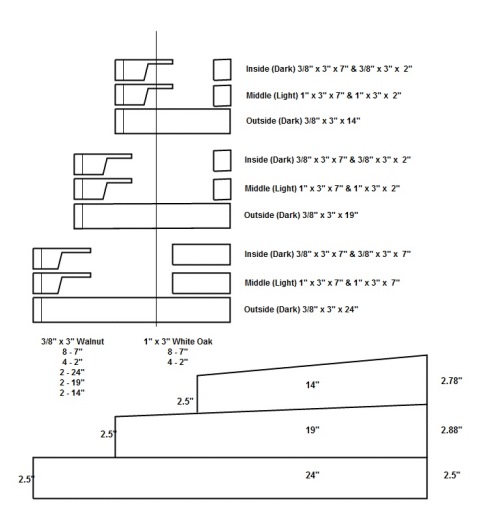 Inside (Dark) 3/8" x 3" x 7" & 3/8" x 3" x 2"

Middle (Light) 1" x 3" x 7" & 1" x 3" x 2"

Outside (Dark) 3/8" x 3" x 14"

Inside (Dark) 3/8" x 3" x 7" & 3/8" x 3" x 2"

Middle (Light) 1" x 3" x 7" & 1" x 3" x 2"

Outside (Dark) 3/8" x 3" x 19"

Inside (Dark) 3/8" x 3" x 7" & 3/8" x 3" x 7"

Middle (Light) 1" x 3" x 7" & 1" x 3" x 7"

Outside (Dark) 3/8" x 3" x 24"

3/8" x 3" Walnut
8 - 7"
4 - 2"
2 - 24"
2 - 19"
2 - 14"

1" x 3" White Oak
8 - 7"
4 - 2"

2.5"
14"
2.78"

2.5"
19"
2.88"

2.5"
24"
2.5"